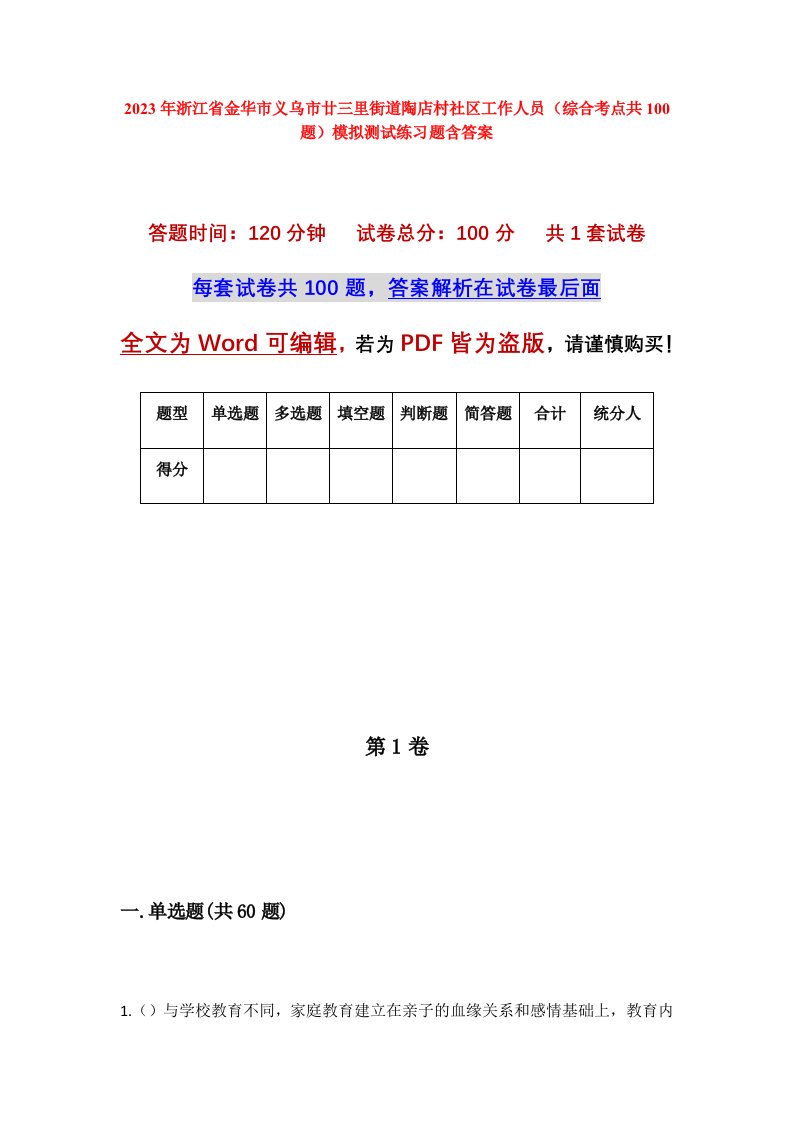 2023年浙江省金华市义乌市廿三里街道陶店村社区工作人员（综合考点共100题）模拟测试练习题含答案

答题时间：120分钟　试卷总分：100分　共1套试卷

每套试卷共100题，答案解析在试卷最后面

全文为Word可编辑，若为PDF皆为盗版，请谨慎购买！

| 题型 | 单选题 | 多选题 | 填空题 | 判断题 | 简答题 | 合计 | 统分人 |
|---|---|---|---|---|---|---|---|
| 得分 | | | | | | | |

第1卷

一.单选题(共60题)

1.（）与学校教育不同，家庭教育建立在亲子的血缘关系和感情基础上，教育内